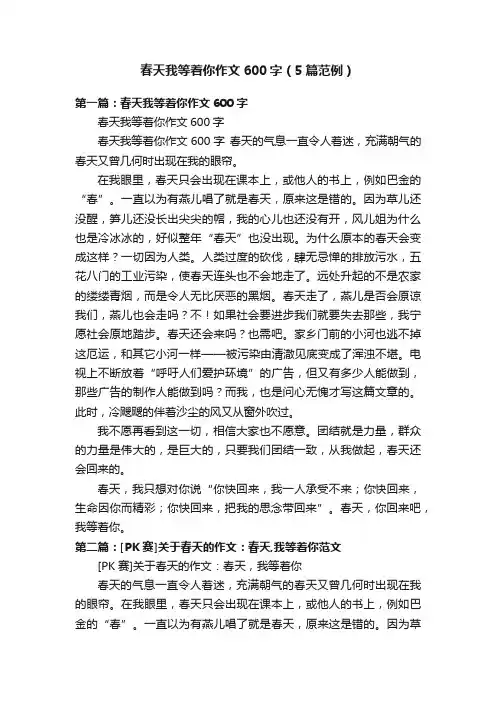 春天我等着你作文 600 字（5 篇范例）

第一篇：春天我等着你作文 600 字

春天我等着你作文 600 字

春天我等着你作文 600 字 春天的气息一直令人着迷，充满朝气的春天又曾几何时出现在我的眼帘。

在我眼里，春天只会出现在课本上，或他人的书上，例如巴金的“春”。一直以为有燕儿唱了就是春天，原来这是错的。因为草儿还没醒，笋儿还没长出尖尖的帽，我的心儿也还没有开，风儿姐为什么也是冷冰冰的，好似整年“春天”也没出现。为什么原本的春天会变成这样？一切因为人类。人类过度的砍伐，肆无忌惮的排放污水，五花八门的工业污染，使春天连头也不会地走了。远处升起的不是农家的缕缕青烟，而是令人无比厌恶的黑烟。春天走了，燕儿是否会原谅我们，燕儿也会走吗？不！如果社会要进步我们就要失去那些，我宁愿社会原地踏步。春天还会来吗？也需吧。家乡门前的小河也逃不掉这厄运，和其它小河一样——被污染由清澈见底变成了浑浊不堪。电视上不断放着“呼吁人们爱护环境”的广告，但又有多少人能做到，那些广告的制作人能做到吗？而我，也是问心无愧才写这篇文章的。此时，冷飕飕的伴着沙尘的风又从窗外吹过。

我不愿再看到这一切，相信大家也不愿意。团结就是力量，群众的力量是伟大的，是巨大的，只要我们团结一致，从我做起，春天还会回来的。

春天，我只想对你说“你快回来，我一人承受不来；你快回来，生命因你而精彩；你快回来，把我的思念带回来”。春天，你回来吧，我等着你。

第二篇：[PK 赛]关于春天的作文：春天,我等着你范文

[PK 赛]关于春天的作文：春天，我等着你

春天的气息一直令人着迷，充满朝气的春天又曾几何时出现在我的眼帘。在我眼里，春天只会出现在课本上，或他人的书上，例如巴金的“春”。一直以为有燕儿唱了就是春天，原来这是错的。因为草